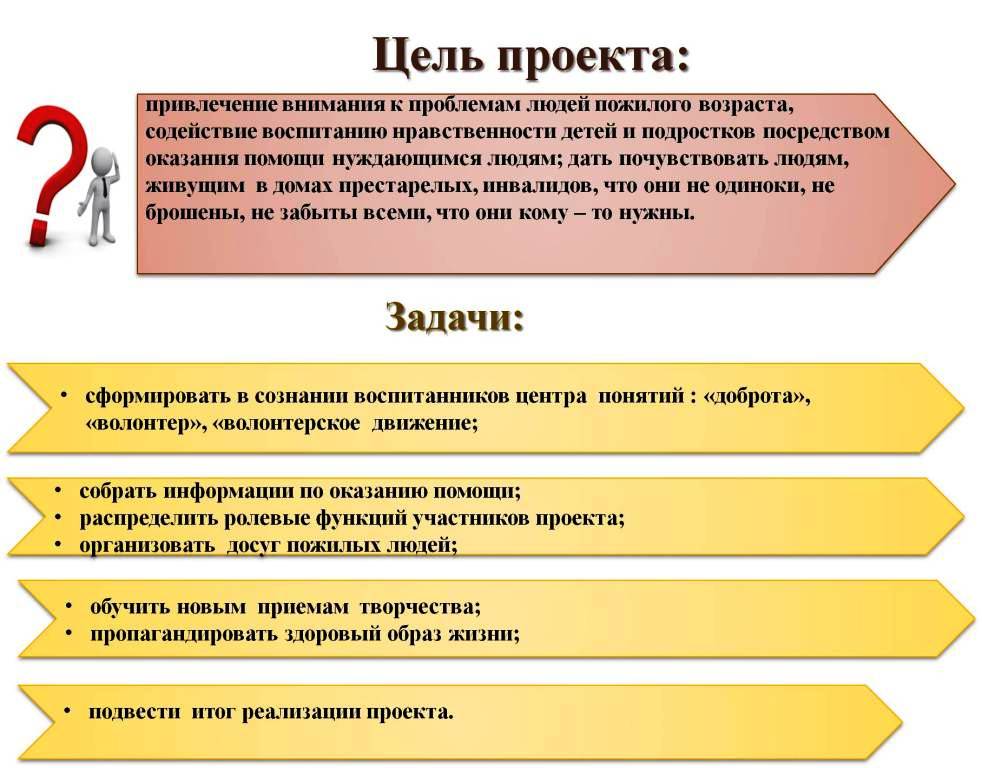 Цель проекта:

привлечение внимания к проблемам людей пожилого возраста, содействие воспитанию нравственности детей и подростков посредством оказания помощи нуждающимся людям; дать почувствовать людям, живущим в домах престарелых, инвалидов, что они не одиноки, не брошены, не забыты всеми, что они кому – то нужны.

Задачи:

• сформировать в сознании воспитанников центра понятий : «доброта», «волонтер», «волонтерское движение;

• собрать информации по оказанию помощи;
• распределить ролевые функций участников проекта;
• организовать досуг пожилых людей;

• обучить новым приемам творчества;
• пропагандировать здоровый образ жизни;

• подвести итог реализации проекта.